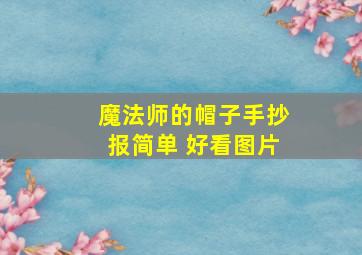 魔法师的帽子手抄报简单 好看图片